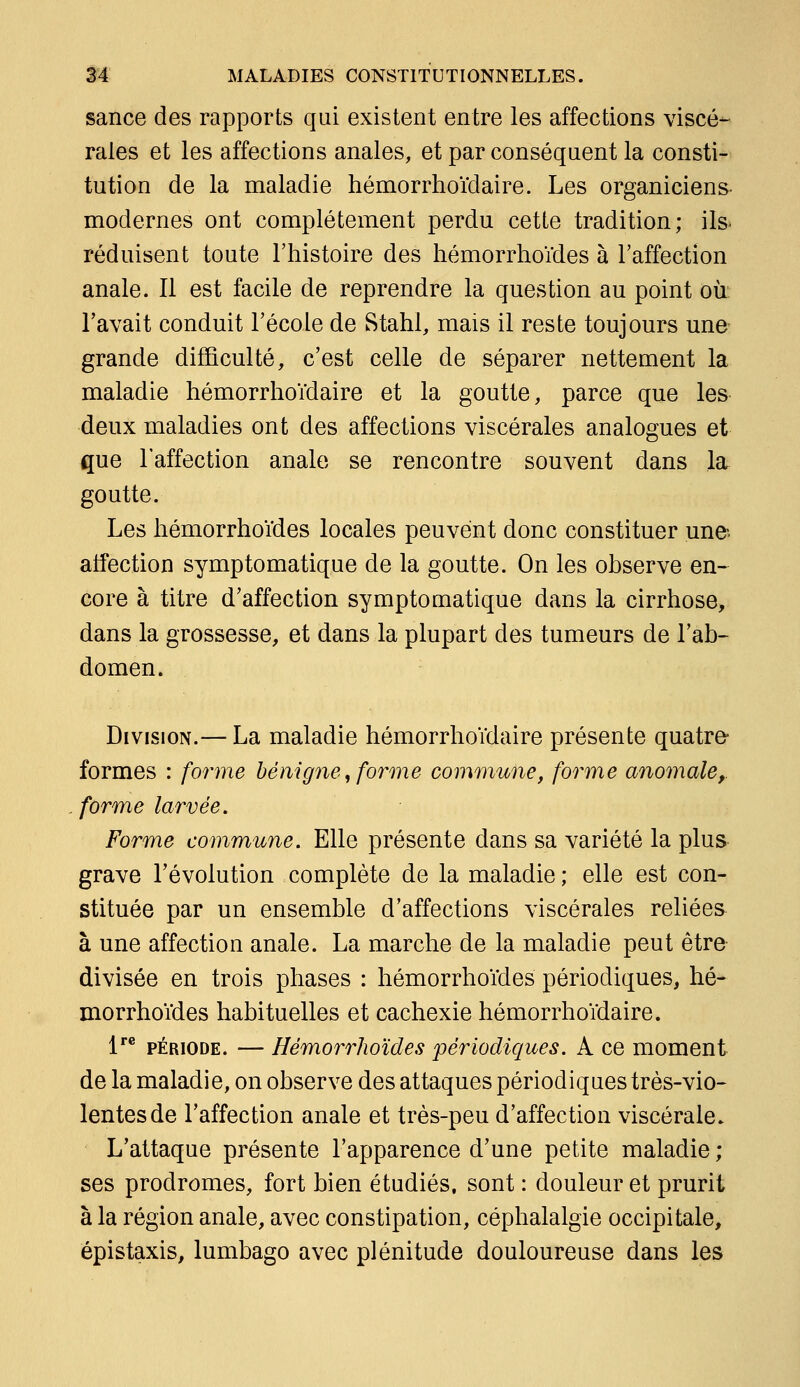 34 MALADIES CONSTITUTIONNELLES.

sance des rapports qui existent entre les affections viscérales et les affections anales, et par conséquent la constitution de la maladie hémorrhoïdaire. Les organiciens modernes ont complétement perdu cette tradition; ils réduisent toute l'histoire des hémorrhoïdes à l'affection anale. Il est facile de reprendre la question au point où l'avait conduit l'école de Stahl, mais il reste toujours une grande difficulté, c'est celle de séparer nettement la maladie hémorrhoïdaire et la goutte, parce que les deux maladies ont des affections viscérales analogues et que l'affection anale se rencontre souvent dans la goutte.

Les hémorrhoïdes locales peuvent donc constituer une affection symptomatique de la goutte. On les observe encore à titre d'affection symptomatique dans la cirrhose, dans la grossesse, et dans la plupart des tumeurs de l'abdomen.

Division.— La maladie hémorrhoïdaire présente quatre formes : forme bénigne, forme commune, forme anomale, forme larvée.

Forme commune. Elle présente dans sa variété la plus grave l'évolution complète de la maladie; elle est constituée par un ensemble d'affections viscérales reliées à une affection anale. La marche de la maladie peut être divisée en trois phases : hémorrhoïdes périodiques, hémorrhoïdes habituelles et cachexie hémorrhoïdaire.

$1^{re}$ période. — Hémorrhoïdes périodiques. A ce moment de la maladie, on observe des attaques périodiques très-violentes de l'affection anale et très-peu d'affection viscérale.

L'attaque présente l'apparence d'une petite maladie; ses prodromes, fort bien étudiés, sont : douleur et prurit à la région anale, avec constipation, céphalalgie occipitale, épistaxis, lumbago avec plénitude douloureuse dans les